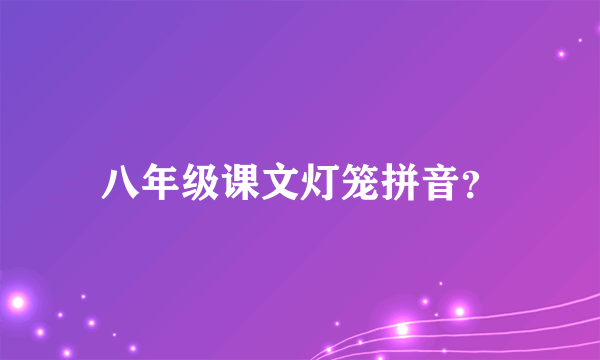 八年级课文灯笼拼音?